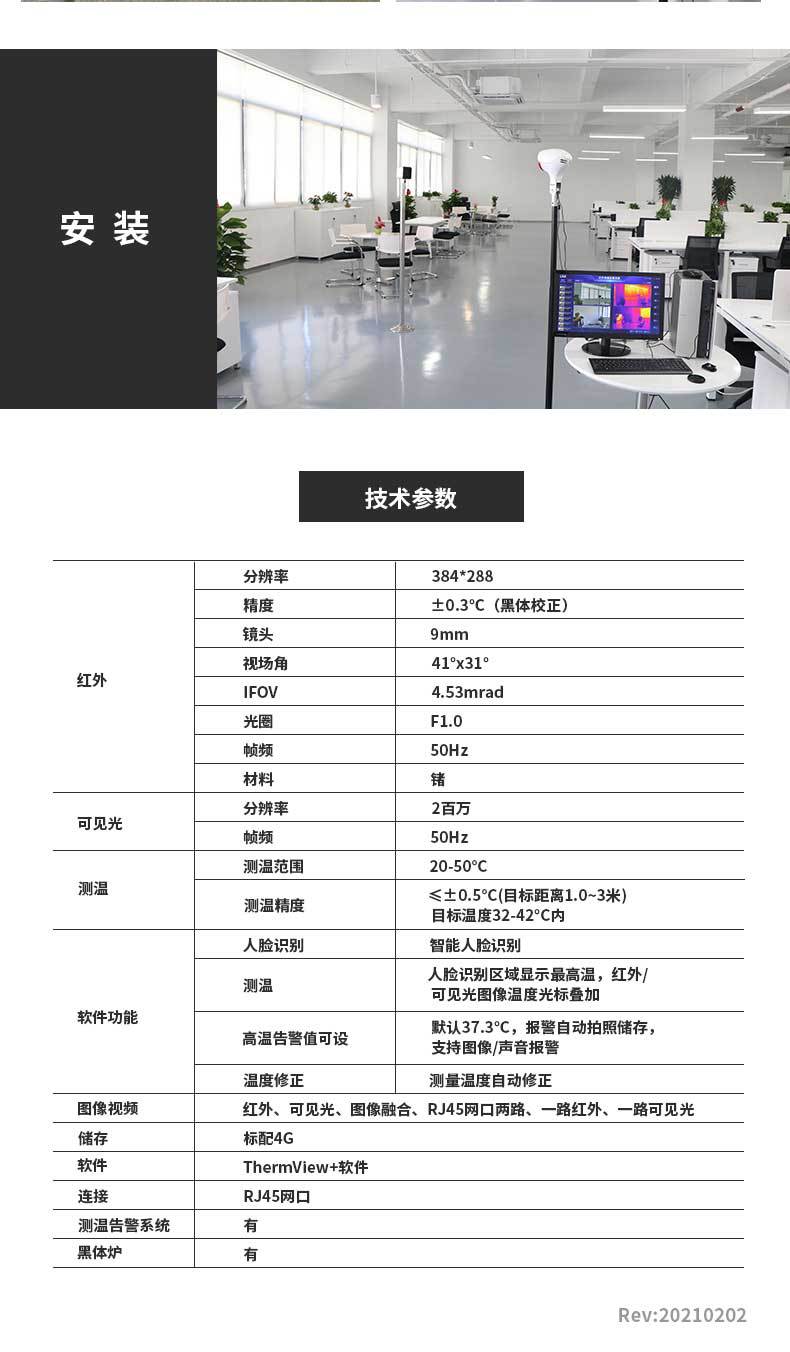 安装

技术参数

| 红外 | 分辨率 | 384*288 |
|---|---|---|
| | 精度 | ±0.3℃（黑体校正） |
| | 镜头 | 9mm |
| | 视场角 | 41°x31° |
| | IFOV | 4.53mrad |
| | 光圈 | F1.0 |
| | 帧频 | 50Hz |
| | 材料 | 锗 |
| 可见光 | 分辨率 | 2百万 |
| | 帧频 | 50Hz |
| 测温 | 测温范围 | 20-50℃ |
| | 测温精度 | ≤±0.5℃(目标距离1.0~3米) 目标温度32-42℃内 |
| 软件功能 | 人脸识别 | 智能人脸识别 |
| | 测温 | 人脸识别区域显示最高温，红外/可见光图像温度光标叠加 |
| | 高温告警值可设 | 默认37.3℃，报警自动拍照储存，支持图像/声音报警 |
| | 温度修正 | 测量温度自动修正 |
| 图像视频 | 红外、可见光、图像融合、RJ45网口两路、一路红外、一路可见光 | |
| 储存 | 标配4G | |
| 软件 | ThermView+软件 | |
| 连接 | RJ45网口 | |
| 测温告警系统 | 有 | |
| 黑体炉 | 有 | |

Rev:20210202